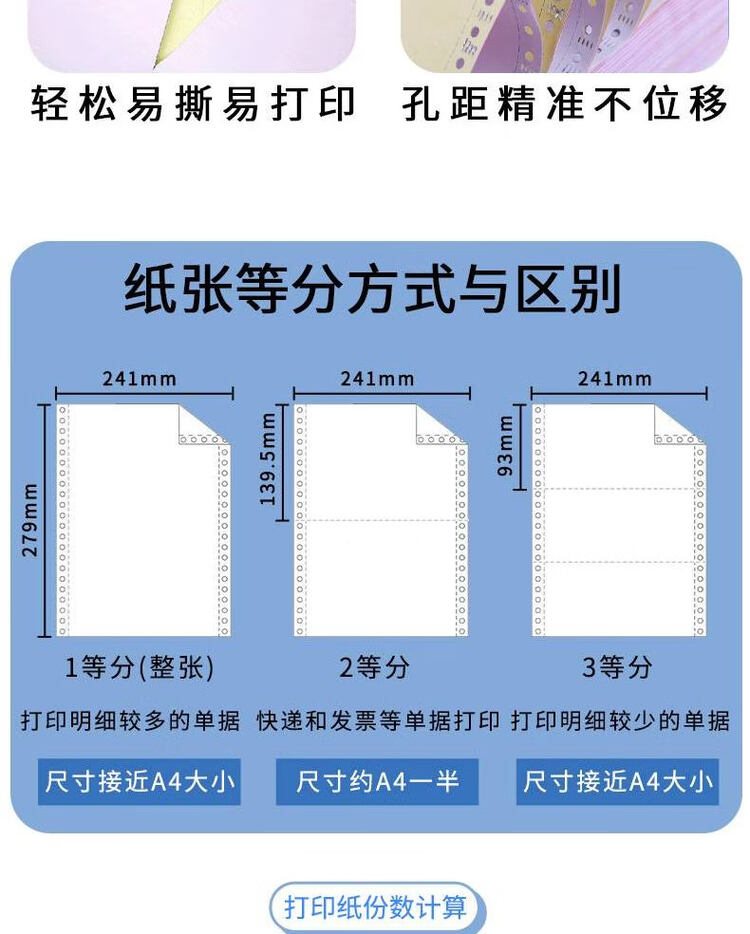 轻松易撕易打印

孔距精准不位移

纸张等分方式与区别

241mm

279mm

1等分(整张)

打印明细较多的单据

尺寸接近A4大小

241mm

139.5mm

2等分

快递和发票等单据打印

尺寸约A4一半

241mm

93mm

3等分

打印明细较少的单据

尺寸接近A4大小

打印纸份数计算